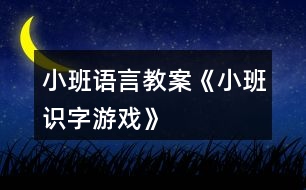 小班语言教案《小班识字游戏》